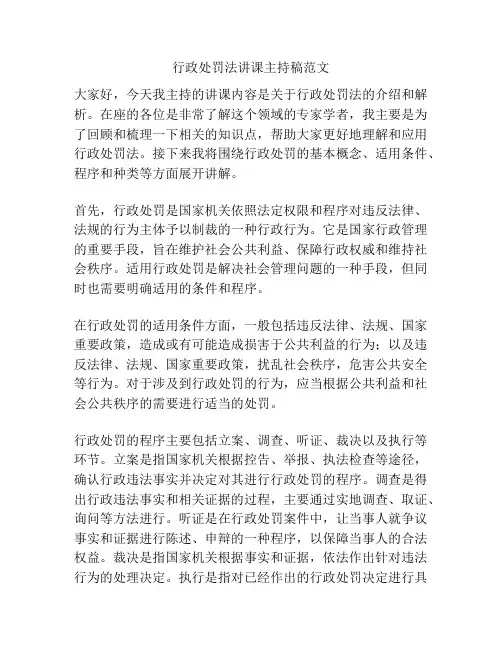 行政处罚法讲课主持稿范文

大家好，今天我主持的讲课内容是关于行政处罚法的介绍和解析。在座的各位是非常了解这个领域的专家学者，我主要是为了回顾和梳理一下相关的知识点，帮助大家更好地理解和应用行政处罚法。接下来我将围绕行政处罚的基本概念、适用条件、程序和种类等方面展开讲解。

首先，行政处罚是国家机关依照法定权限和程序对违反法律、法规的行为主体予以制裁的一种行政行为。它是国家行政管理的重要手段，旨在维护社会公共利益、保障行政权威和维持社会秩序。适用行政处罚是解决社会管理问题的一种手段，但同时也需要明确适用的条件和程序。

在行政处罚的适用条件方面，一般包括违反法律、法规、国家重要政策，造成或有可能造成损害于公共利益的行为；以及违反法律、法规、国家重要政策，扰乱社会秩序，危害公共安全等行为。对于涉及到行政处罚的行为，应当根据公共利益和社会公共秩序的需要进行适当的处罚。

行政处罚的程序主要包括立案、调查、听证、裁决以及执行等环节。立案是指国家机关根据控告、举报、执法检查等途径，确认行政违法事实并决定对其进行行政处罚的程序。调查是得出行政违法事实和相关证据的过程，主要通过实地调查、取证、询问等方法进行。听证是在行政处罚案件中，让当事人就争议事实和证据进行陈述、申辩的一种程序，以保障当事人的合法权益。裁决是指国家机关根据事实和证据，依法作出针对违法行为的处理决定。执行是指对已经作出的行政处罚决定进行具